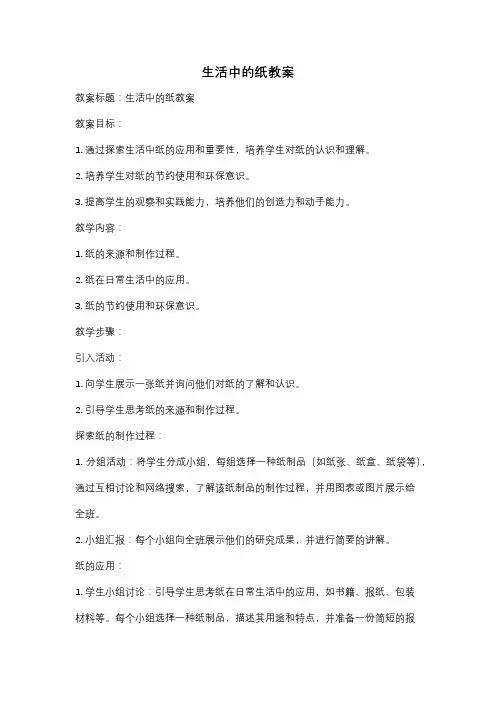 生活中的纸教案

教案标题：生活中的纸教案

教案目标：

1. 通过探索生活中纸的应用和重要性，培养学生对纸的认识和理解。

2. 培养学生对纸的节约使用和环保意识。

3. 提高学生的观察和实践能力，培养他们的创造力和动手能力。

教学内容：

1. 纸的来源和制作过程。

2. 纸在日常生活中的应用。

3. 纸的节约使用和环保意识。

教学步骤：

引入活动：

1. 向学生展示一张纸并询问他们对纸的了解和认识。

2. 引导学生思考纸的来源和制作过程。

探索纸的制作过程：

1. 分组活动：将学生分成小组，每组选择一种纸制品（如纸张、纸盒、纸袋等），通过互相讨论和网络搜索，了解该纸制品的制作过程，并用图表或图片展示给全班。

2. 小组汇报：每个小组向全班展示他们的研究成果，并进行简要的讲解。

纸的应用：

1. 学生小组讨论：引导学生思考纸在日常生活中的应用，如书籍、报纸、包装材料等。每个小组选择一种纸制品，描述其用途和特点，并准备一份简短的报